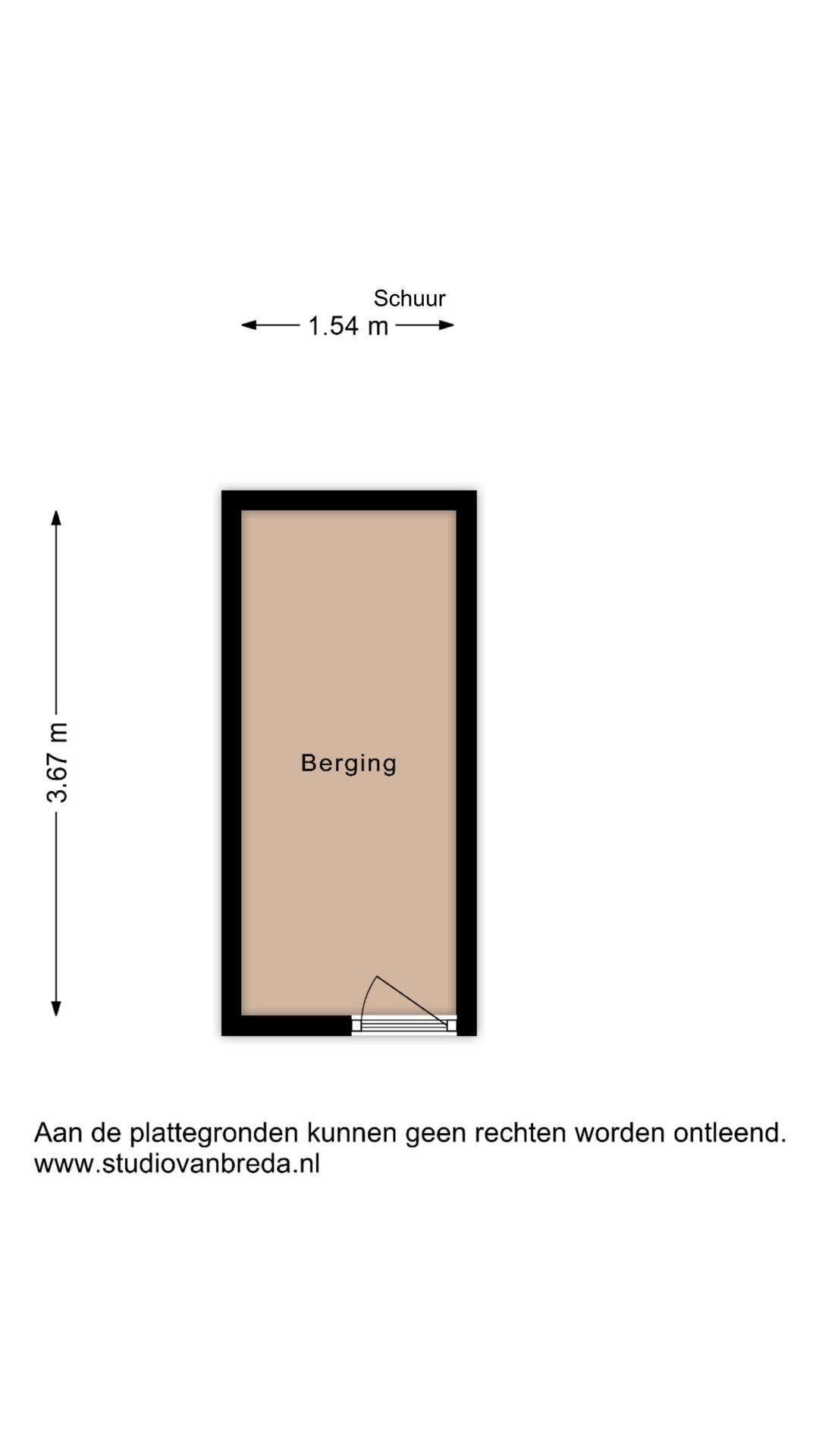 Schuur

1.54 m

3.67 m

Berging

Aan de plattegronden kunnen geen rechten worden ontleend.
www.studiovanbreda.nl